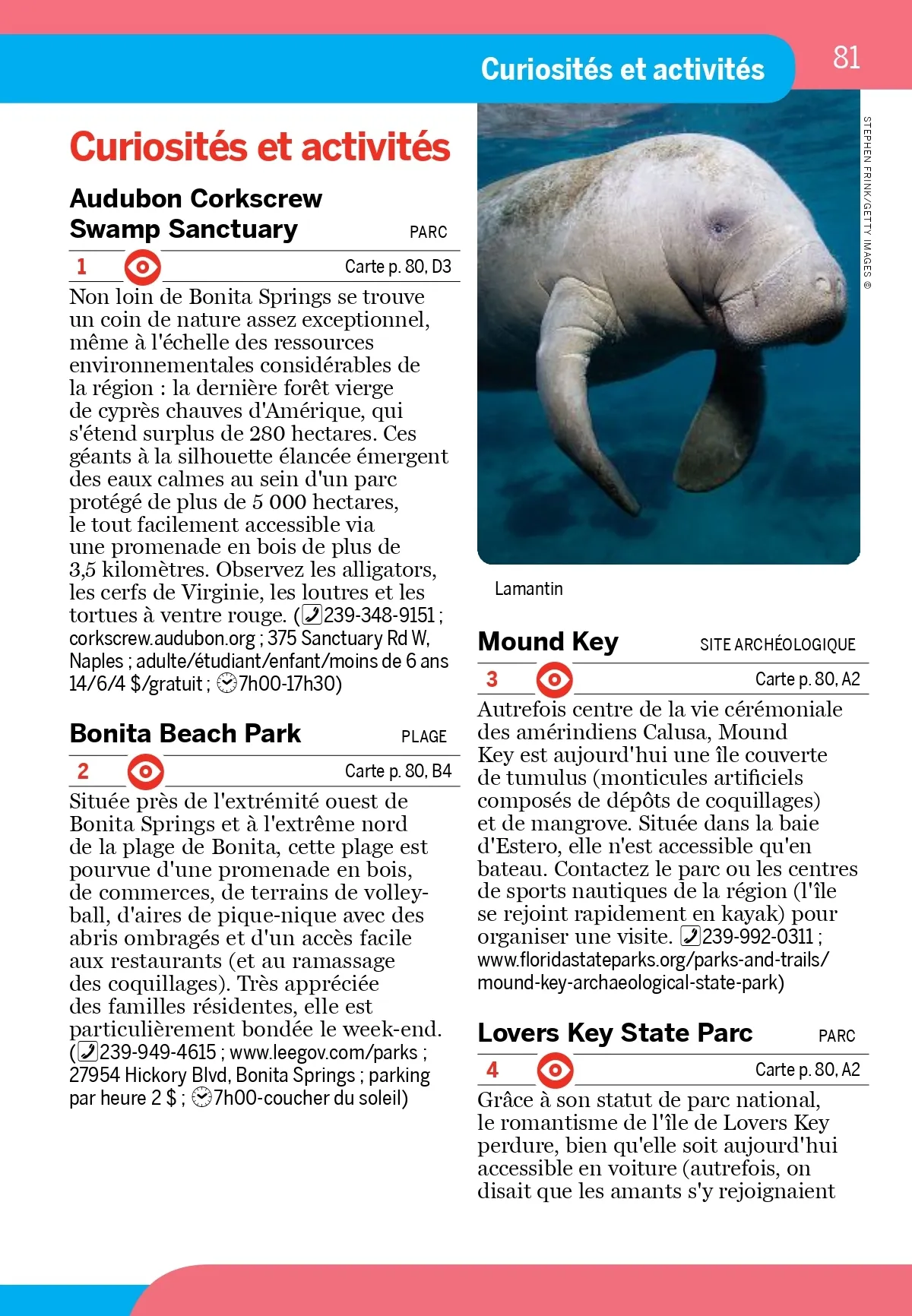 Curiosités et activités

81

Curiosités et activités

Audubon Corkscrew Swamp Sanctuary

PARC

1

Carte p. 80, D3

Non loin de Bonita Springs se trouve un coin de nature assez exceptionnel, même à l'échelle des ressources environnementales considérables de la région : la dernière forêt vierge de cyprès chauves d'Amérique, qui s'étend surplus de 280 hectares. Ces géants à la silhouette élancée émergent des eaux calmes au sein d'un parc protégé de plus de 5 000 hectares, le tout facilement accessible via une promenade en bois de plus de 3,5 kilomètres. Observez les alligators, les cerfs de Virginie, les loutres et les tortues à ventre rouge. (239-348-9151 ; corkscrew.audubon.org ; 375 Sanctuary Rd W, Naples ; adulte/étudiant/enfant/moins de 6 ans 14/6/4 $/gratuit ; 7h00-17h30)

Bonita Beach Park

PLAGE

2

Carte p. 80, B4

Située près de l'extrémité ouest de Bonita Springs et à l'extrême nord de la plage de Bonita, cette plage est pourvue d'une promenade en bois, de commerces, de terrains de volley-ball, d'aires de pique-nique avec des abris ombragés et d'un accès facile aux restaurants (et au ramassage des coquillages). Très appréciée des familles résidentes, elle est particulièrement bondée le week-end. (239-949-4615 ; www.leegov.com/parks ; 27954 Hickory Blvd, Bonita Springs ; parking par heure 2 $ ; 7h00-coucher du soleil)

STEPHEN FRINK/GETTY IMAGES ©

Lamantin

Mound Key

SITE ARCHÉOLOGIQUE

3

Carte p. 80, A2

Autrefois centre de la vie cérémoniale des amérindiens Calusa, Mound Key est aujourd'hui une île couverte de tumulus (monticules artificiels composés de dépôts de coquillages) et de mangrove. Située dans la baie d'Estero, elle n'est accessible qu'en bateau. Contactez le parc ou les centres de sports nautiques de la région (l'île se rejoint rapidement en kayak) pour organiser une visite. 239-992-0311 ; www.floridastateparks.org/parks-and-trails/mound-key-archaeological-state-park)

Lovers Key State Parc

PARC

4

Carte p. 80, A2

Grâce à son statut de parc national, le romantisme de l'île de Lovers Key perdure, bien qu'elle soit aujourd'hui accessible en voiture (autrefois, on disait que les amants s'y rejoignaient